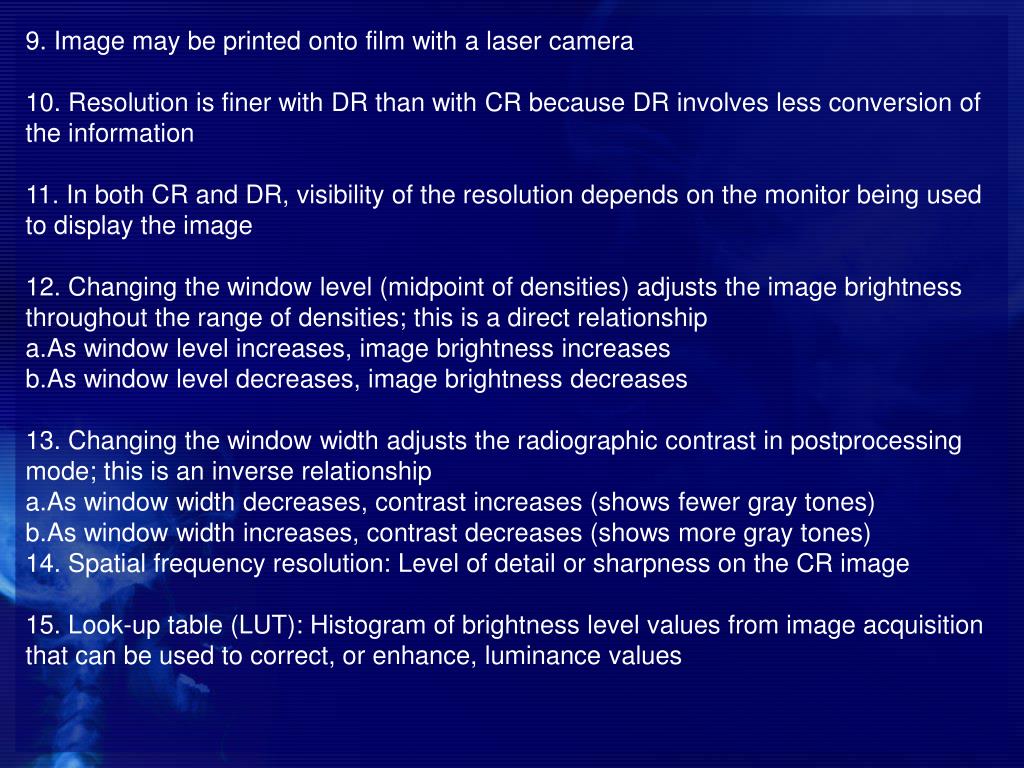 9. Image may be printed onto film with a laser camera

10. Resolution is finer with DR than with CR because DR involves less conversion of the information

11. In both CR and DR, visibility of the resolution depends on the monitor being used to display the image

12. Changing the window level (midpoint of densities) adjusts the image brightness throughout the range of densities; this is a direct relationship
a.As window level increases, image brightness increases
b.As window level decreases, image brightness decreases

13. Changing the window width adjusts the radiographic contrast in postprocessing mode; this is an inverse relationship
a.As window width decreases, contrast increases (shows fewer gray tones)
b.As window width increases, contrast decreases (shows more gray tones)
14. Spatial frequency resolution: Level of detail or sharpness on the CR image

15. Look-up table (LUT): Histogram of brightness level values from image acquisition that can be used to correct, or enhance, luminance values